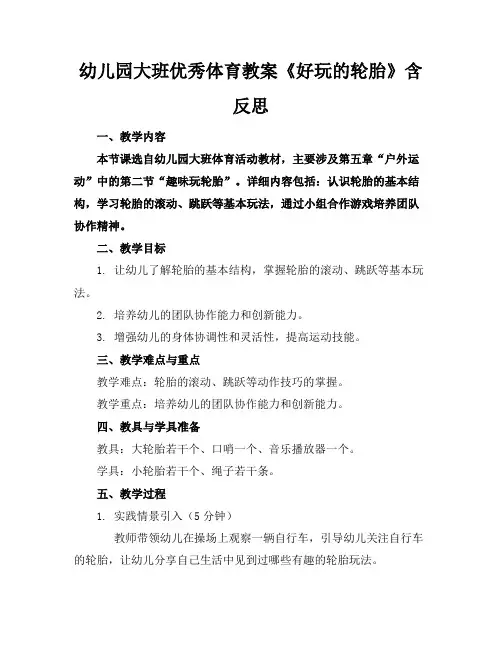 幼儿园大班优秀体育教案《好玩的轮胎》含反思

一、教学内容

本节课选自幼儿园大班体育活动教材，主要涉及第五章“户外运动”中的第二节“趣味玩轮胎”。详细内容包括：认识轮胎的基本结构，学习轮胎的滚动、跳跃等基本玩法，通过小组合作游戏培养团队协作精神。

二、教学目标

1. 让幼儿了解轮胎的基本结构，掌握轮胎的滚动、跳跃等基本玩法。

2. 培养幼儿的团队协作能力和创新能力。

3. 增强幼儿的身体协调性和灵活性，提高运动技能。

三、教学难点与重点

教学难点：轮胎的滚动、跳跃等动作技巧的掌握。

教学重点：培养幼儿的团队协作能力和创新能力。

四、教具与学具准备

教具：大轮胎若干个、口哨一个、音乐播放器一个。

学具：小轮胎若干个、绳子若干条。

五、教学过程

1. 实践情景引入（5 分钟）

教师带领幼儿在操场上观察一辆自行车，引导幼儿关注自行车的轮胎，让幼儿分享自己生活中见到过哪些有趣的轮胎玩法。